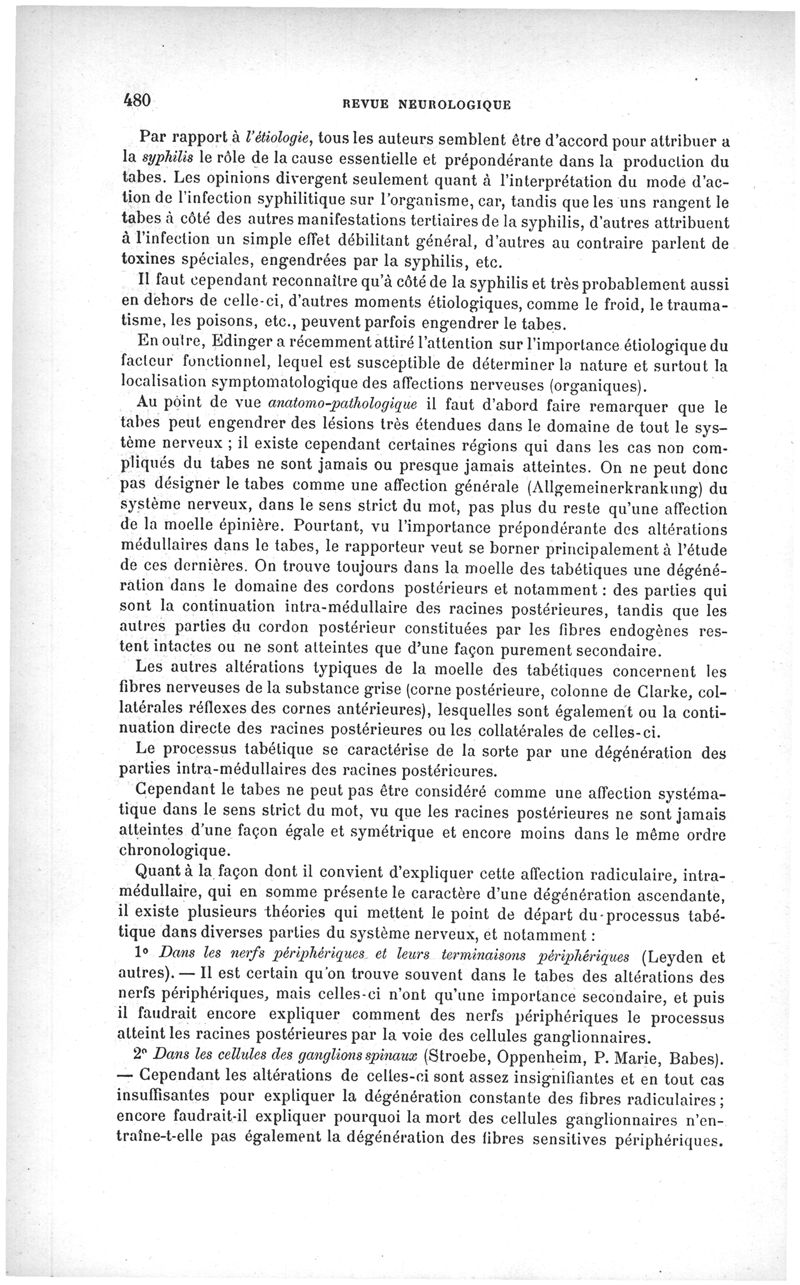 480 REVUE NEUROLOGIQUE

Par rapport à l'étiologie, tous les auteurs semblent être d'accord pour attribuer a la syphilis le rôle de la cause essentielle et prépondérante dans la production du tabes. Les opinions divergent seulement quant à l'interprétation du mode d'action de l'infection syphilitique sur l'organisme, car, tandis que les uns rangent le tabes à côté des autres manifestations tertiaires de la syphilis, d'autres attribuent à l'infection un simple effet débilitant général, d'autres au contraire parlent de toxines spéciales, engendrées par la syphilis, etc.

Il faut cependant reconnaître qu'à côté de la syphilis et très probablement aussi en dehors de celle-ci, d'autres moments étiologiques, comme le froid, le traumatisme, les poisons, etc., peuvent parfois engendrer le tabes.

En outre, Edinger a récemment attiré l'attention sur l'importance étiologique du facteur fonctionnel, lequel est susceptible de déterminer la nature et surtout la localisation symptomatologique des affections nerveuses (organiques).

Au point de vue anatomo-pathologique il faut d'abord faire remarquer que le tabes peut engendrer des lésions très étendues dans le domaine de tout le système nerveux ; il existe cependant certaines régions qui dans les cas non compliqués du tabes ne sont jamais ou presque jamais atteintes. On ne peut donc pas désigner le tabes comme une affection générale (Allgemeinerkrankung) du système nerveux, dans le sens strict du mot, pas plus du reste qu'une affection de la moelle épinière. Pourtant, vu l'importance prépondérante des altérations médullaires dans le tabes, le rapporteur veut se borner principalement à l'étude de ces dernières. On trouve toujours dans la moelle des tabétiques une dégénération dans le domaine des cordons postérieurs et notamment : des parties qui sont la continuation intra-médullaire des racines postérieures, tandis que les autres parties du cordon postérieur constituées par les fibres endogènes restent intactes ou ne sont atteintes que d'une façon purement secondaire.

Les autres altérations typiques de la moelle des tabétiques concernent les fibres nerveuses de la substance grise (corne postérieure, colonne de Clarke, collatérales réflexes des cornes antérieures), lesquelles sont également ou la continuation directe des racines postérieures ou les collatérales de celles-ci.

Le processus tabétique se caractérise de la sorte par une dégénération des parties intra-médullaires des racines postérieures.

Cependant le tabes ne peut pas être considéré comme une affection systématique dans le sens strict du mot, vu que les racines postérieures ne sont jamais atteintes d'une façon égale et symétrique et encore moins dans le même ordre chronologique.

Quant à la façon dont il convient d'expliquer cette affection radiculaire, intra-médullaire, qui en somme présente le caractère d'une dégénération ascendante, il existe plusieurs théories qui mettent le point de départ du processus tabétique dans diverses parties du système nerveux, et notamment :

1° Dans les nerfs périphériques et leurs terminaisons périphériques (Leyden et autres). — Il est certain qu'on trouve souvent dans le tabes des altérations des nerfs périphériques, mais celles-ci n'ont qu'une importance secondaire, et puis il faudrait encore expliquer comment des nerfs périphériques le processus atteint les racines postérieures par la voie des cellules ganglionnaires.

2° Dans les cellules des ganglions spinaux (Stroebe, Oppenheim, P. Marie, Babes). — Cependant les altérations de celles-ci sont assez insignifiantes et en tout cas insuffisantes pour expliquer la dégénération constante des fibres radiculaires ; encore faudrait-il expliquer pourquoi la mort des cellules ganglionnaires n'entraîne-t-elle pas également la dégénération des fibres sensitives périphériques.